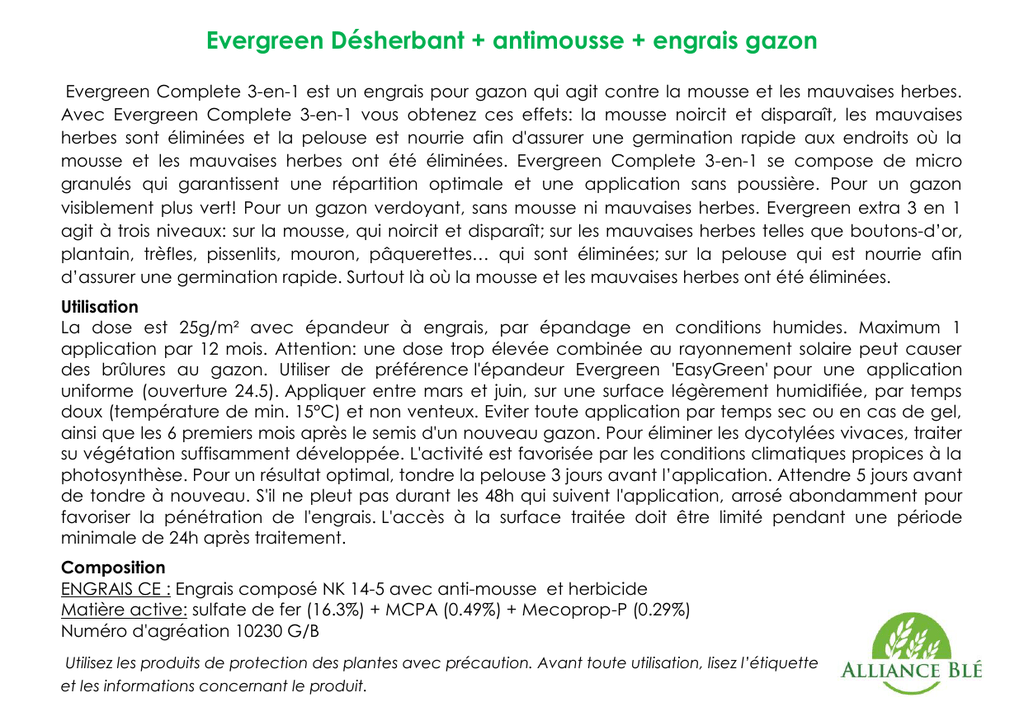 Evergreen Désherbant + antimousse + engrais gazon

Evergreen Complete 3-en-1 est un engrais pour gazon qui agit contre la mousse et les mauvaises herbes. Avec Evergreen Complete 3-en-1 vous obtenez ces effets: la mousse noircit et disparaît, les mauvaises herbes sont éliminées et la pelouse est nourrie afin d'assurer une germination rapide aux endroits où la mousse et les mauvaises herbes ont été éliminées. Evergreen Complete 3-en-1 se compose de micro granulés qui garantissent une répartition optimale et une application sans poussière. Pour un gazon visiblement plus vert! Pour un gazon verdoyant, sans mousse ni mauvaises herbes. Evergreen extra 3 en 1 agit à trois niveaux: sur la mousse, qui noircit et disparaît; sur les mauvaises herbes telles que boutons-d'or, plantain, trèfles, pissenlits, mouron, pâquerettes… qui sont éliminées; sur la pelouse qui est nourrie afin d'assurer une germination rapide. Surtout là où la mousse et les mauvaises herbes ont été éliminées.

Utilisation
La dose est 25g/m² avec épandeur à engrais, par épandage en conditions humides. Maximum 1 application par 12 mois. Attention: une dose trop élevée combinée au rayonnement solaire peut causer des brûlures au gazon. Utiliser de préférence l'épandeur Evergreen 'EasyGreen' pour une application uniforme (ouverture 24.5). Appliquer entre mars et juin, sur une surface légèrement humidifiée, par temps doux (température de min. 15°C) et non venteux. Eviter toute application par temps sec ou en cas de gel, ainsi que les 6 premiers mois après le semis d'un nouveau gazon. Pour éliminer les dycotylées vivaces, traiter su végétation suffisamment développée. L'activité est favorisée par les conditions climatiques propices à la photosynthèse. Pour un résultat optimal, tondre la pelouse 3 jours avant l'application. Attendre 5 jours avant de tondre à nouveau. S'il ne pleut pas durant les 48h qui suivent l'application, arrosé abondamment pour favoriser la pénétration de l'engrais. L'accès à la surface traitée doit être limité pendant une période minimale de 24h après traitement.

Composition
ENGRAIS CE : Engrais composé NK 14-5 avec anti-mousse et herbicide
Matière active: sulfate de fer (16.3%) + MCPA (0.49%) + Mecoprop-P (0.29%)
Numéro d'agréation 10230 G/B

Utilisez les produits de protection des plantes avec précaution. Avant toute utilisation, lisez l'étiquette et les informations concernant le produit.

ALLIANCE BLÉ